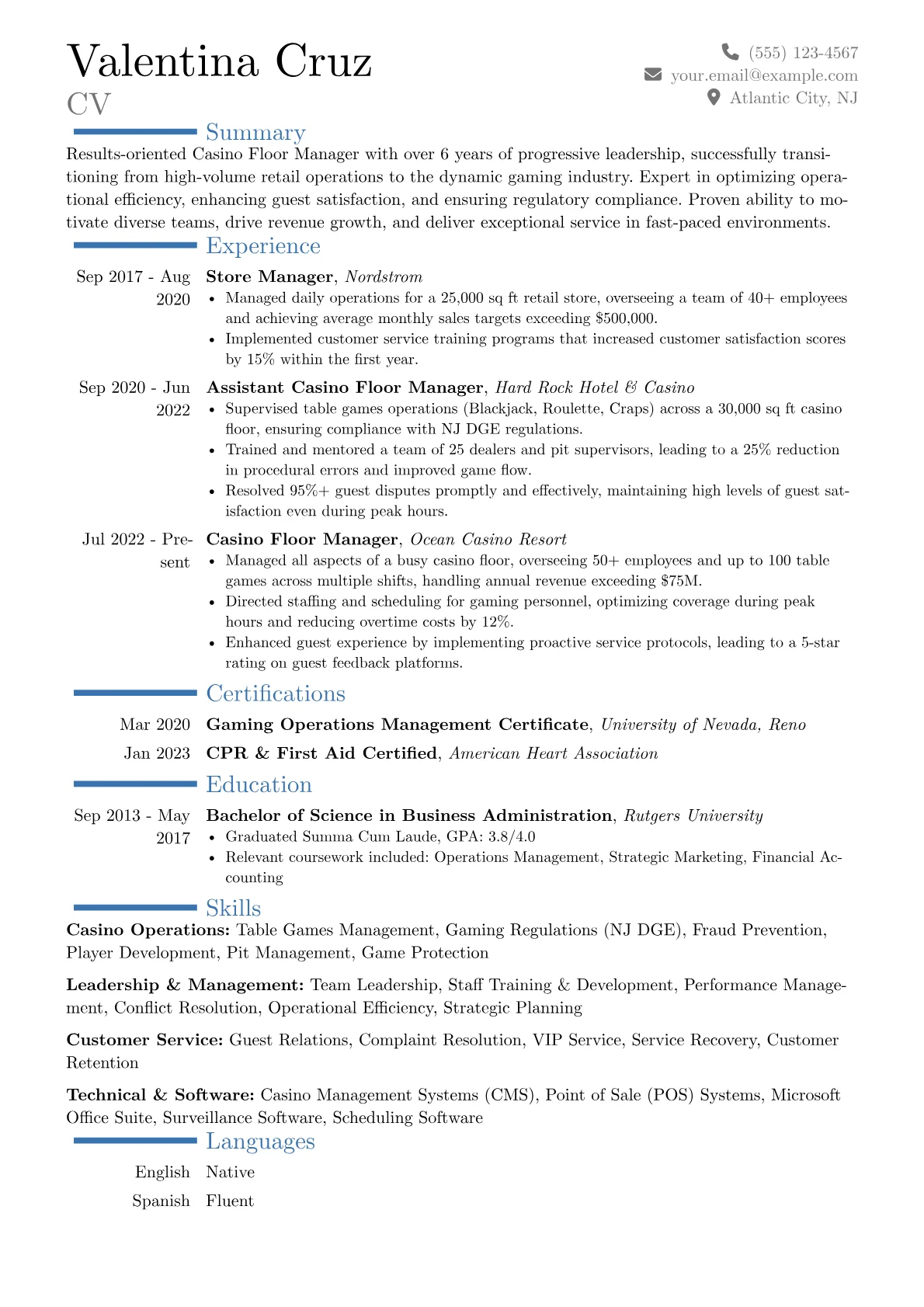 Valentina Cruz
CV

(555) 123-4567
your.email@example.com
Atlantic City, NJ

Summary

Results-oriented Casino Floor Manager with over 6 years of progressive leadership, successfully transitioning from high-volume retail operations to the dynamic gaming industry. Expert in optimizing operational efficiency, enhancing guest satisfaction, and ensuring regulatory compliance. Proven ability to motivate diverse teams, drive revenue growth, and deliver exceptional service in fast-paced environments.

Experience

Sep 2017 - Aug 2020
Store Manager, Nordstrom
• Managed daily operations for a 25,000 sq ft retail store, overseeing a team of 40+ employees and achieving average monthly sales targets exceeding $500,000.
• Implemented customer service training programs that increased customer satisfaction scores by 15% within the first year.

Sep 2020 - Jun 2022
Assistant Casino Floor Manager, Hard Rock Hotel & Casino
• Supervised table games operations (Blackjack, Roulette, Craps) across a 30,000 sq ft casino floor, ensuring compliance with NJ DGE regulations.
• Trained and mentored a team of 25 dealers and pit supervisors, leading to a 25% reduction in procedural errors and improved game flow.
• Resolved 95%+ guest disputes promptly and effectively, maintaining high levels of guest satisfaction even during peak hours.

Jul 2022 - Present
Casino Floor Manager, Ocean Casino Resort
• Managed all aspects of a busy casino floor, overseeing 50+ employees and up to 100 table games across multiple shifts, handling annual revenue exceeding $75M.
• Directed staffing and scheduling for gaming personnel, optimizing coverage during peak hours and reducing overtime costs by 12%.
• Enhanced guest experience by implementing proactive service protocols, leading to a 5-star rating on guest feedback platforms.

Certifications

Mar 2020 Gaming Operations Management Certificate, University of Nevada, Reno
Jan 2023 CPR & First Aid Certified, American Heart Association

Education

Sep 2013 - May 2017
Bachelor of Science in Business Administration, Rutgers University
• Graduated Summa Cum Laude, GPA: 3.8/4.0
• Relevant coursework included: Operations Management, Strategic Marketing, Financial Accounting

Skills

Casino Operations: Table Games Management, Gaming Regulations (NJ DGE), Fraud Prevention, Player Development, Pit Management, Game Protection

Leadership & Management: Team Leadership, Staff Training & Development, Performance Management, Conflict Resolution, Operational Efficiency, Strategic Planning

Customer Service: Guest Relations, Complaint Resolution, VIP Service, Service Recovery, Customer Retention

Technical & Software: Casino Management Systems (CMS), Point of Sale (POS) Systems, Microsoft Office Suite, Surveillance Software, Scheduling Software

Languages

English Native
Spanish Fluent